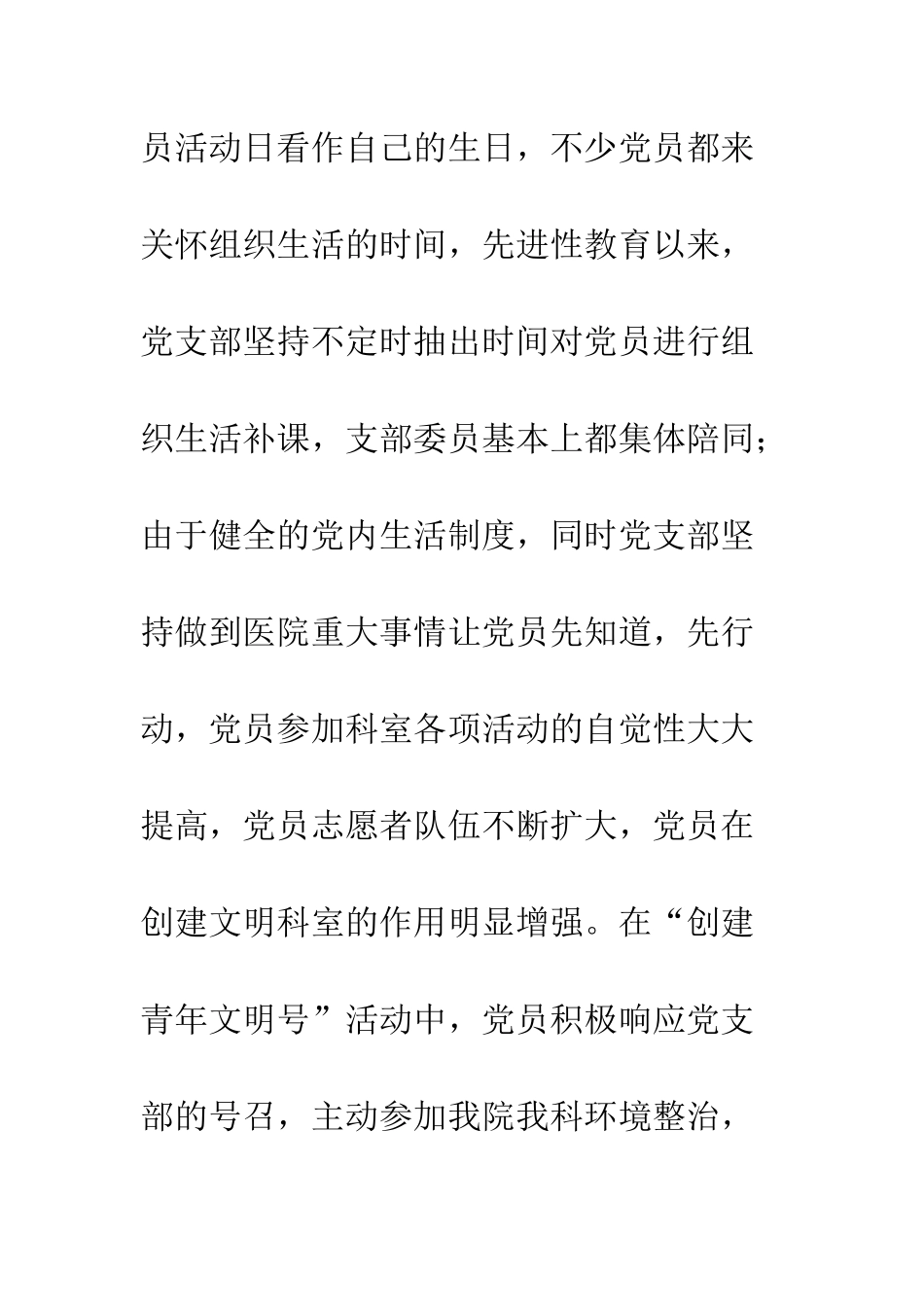 员活动日看作自己的生日，不少党员都来关怀组织生活的时间，先进性教育以来，党支部坚持不定时抽出时间对党员进行组织生活补课，支部委员基本上都集体陪同；由于健全的党内生活制度，同时党支部坚持做到医院重大事情让党员先知道，先行动，党员参加科室各项活动的自觉性大大提高，党员志愿者队伍不断扩大，党员在创建文明科室的作用明显增强。在“创建青年文明号”活动中，党员积极响应党支部的号召，主动参加我院我科环境整治，